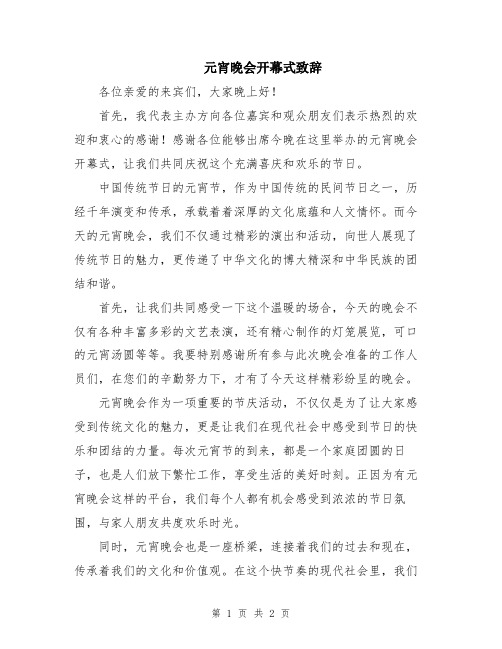 元宵晚会开幕式致辞

各位亲爱的来宾们，大家晚上好！

首先，我代表主办方向各位嘉宾和观众朋友们表示热烈的欢迎和衷心的感谢！感谢各位能够出席今晚在这里举办的元宵晚会开幕式，让我们共同庆祝这个充满喜庆和欢乐的节日。

中国传统节日的元宵节，作为中国传统的民间节日之一，历经千年演变和传承，承载着着深厚的文化底蕴和人文情怀。而今天的元宵晚会，我们不仅通过精彩的演出和活动，向世人展现了传统节日的魅力，更传递了中华文化的博大精深和中华民族的团结和谐。

首先，让我们共同感受一下这个温暖的场合，今天的晚会不仅有各种丰富多彩的文艺表演，还有精心制作的灯笼展览，可口的元宵汤圆等等。我要特别感谢所有参与此次晚会准备的工作人员们，在您们的辛勤努力下，才有了今天这样精彩纷呈的晚会。

元宵晚会作为一项重要的节庆活动，不仅仅是为了让大家感受到传统文化的魅力，更是让我们在现代社会中感受到节日的快乐和团结的力量。每次元宵节的到来，都是一个家庭团圆的日子，也是人们放下繁忙工作，享受生活的美好时刻。正因为有元宵晚会这样的平台，我们每个人都有机会感受到浓浓的节日氛围，与家人朋友共度欢乐时光。

同时，元宵晚会也是一座桥梁，连接着我们的过去和现在，传承着我们的文化和价值观。在这个快节奏的现代社会里，我们

第 1 页 共 2 页